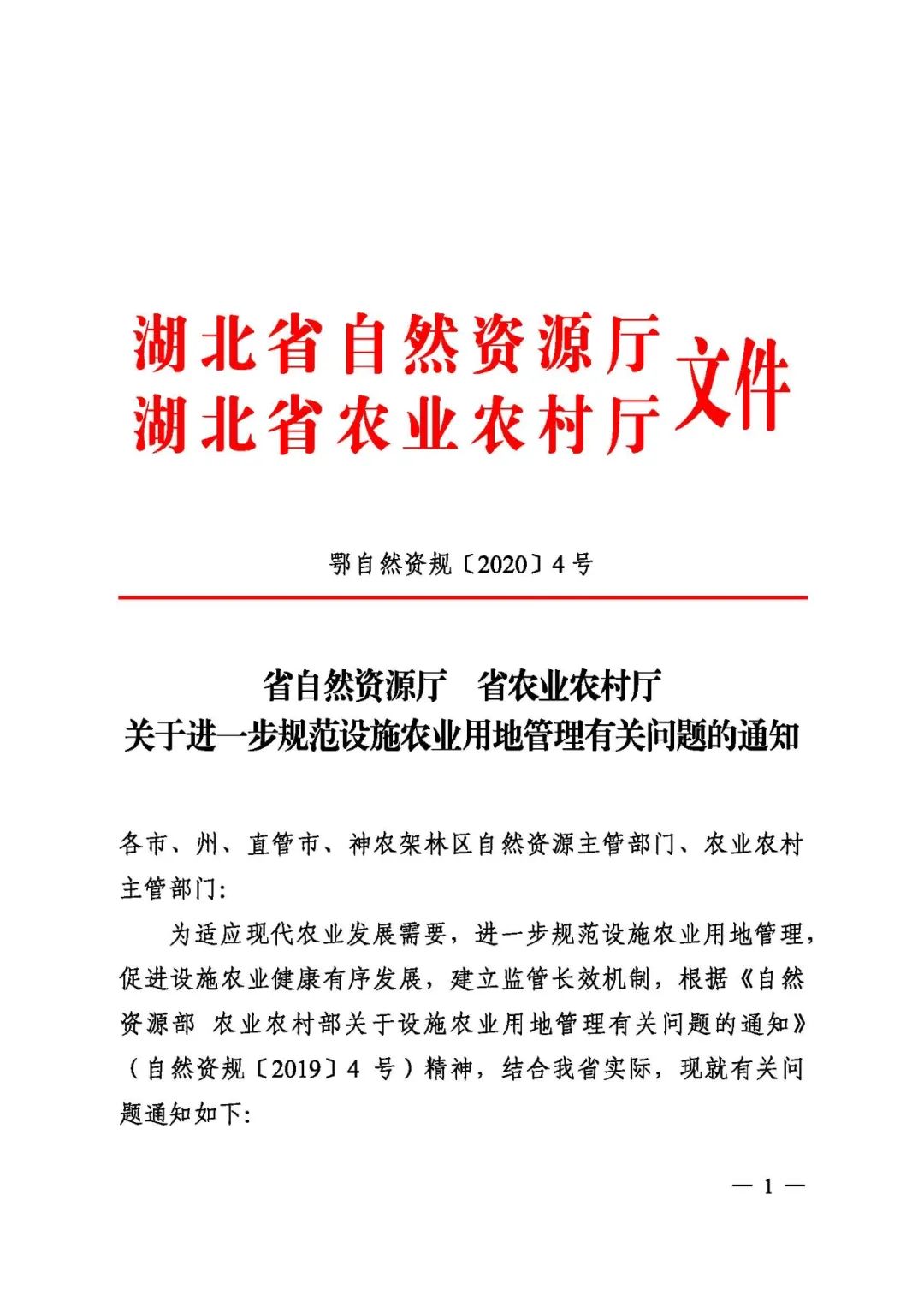 湖北省自然资源厅
湖北省农业农村厅 文件

鄂自然资规〔2020〕4号

省自然资源厅　省农业农村厅
关于进一步规范设施农业用地管理有关问题的通知

各市、州、直管市、神农架林区自然资源主管部门、农业农村主管部门:

为适应现代农业发展需要，进一步规范设施农业用地管理，促进设施农业健康有序发展，建立监管长效机制，根据《自然资源部 农业农村部关于设施农业用地管理有关问题的通知》（自然资规〔2019〕4 号）精神，结合我省实际，现就有关问题通知如下:

— 1 —